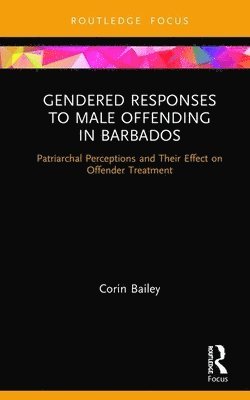 ROUTLEDGE FOCUS

GENDERED RESPONSES TO MALE OFFENDING IN BARBADOS

Patriarchal Perceptions and Their Effect on Offender Treatment

Corin Bailey

ROUTLEDGE

Focus